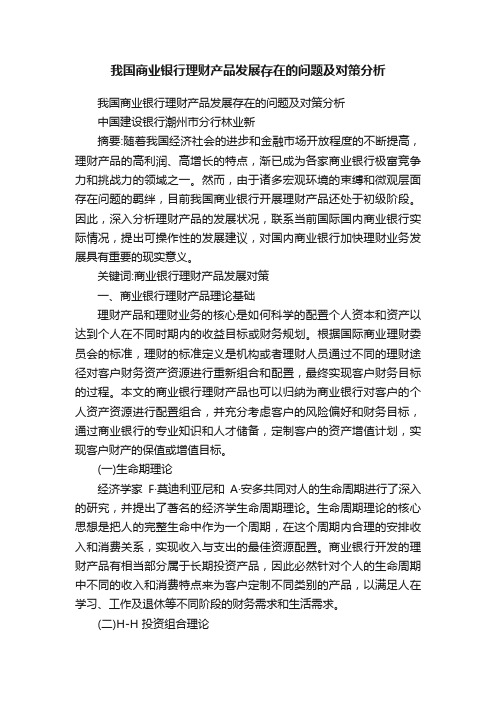 我国商业银行理财产品发展存在的问题及对策分析

我国商业银行理财产品发展存在的问题及对策分析

中国建设银行潮州市分行林业新

摘要:随着我国经济社会的进步和金融市场开放程度的不断提高，理财产品的高利润、高增长的特点，渐已成为各家商业银行极富竞争力和挑战力的领域之一。然而，由于诸多宏观环境的束缚和微观层面存在问题的羁绊，目前我国商业银行开展理财产品还处于初级阶段。因此，深入分析理财产品的发展状况，联系当前国际国内商业银行实际情况，提出可操作性的发展建议，对国内商业银行加快理财业务发展具有重要的现实意义。

关键词:商业银行理财产品发展对策

一、商业银行理财产品理论基础

理财产品和理财业务的核心是如何科学的配置个人资本和资产以达到个人在不同时期内的收益目标或财务规划。根据国际商业理财委员会的标准，理财的标准定义是机构或者理财人员通过不同的理财途径对客户财务资产资源进行重新组合和配置，最终实现客户财务目标的过程。本文的商业银行理财产品也可以归纳为商业银行对客户的个人资产资源进行配置组合，并充分考虑客户的风险偏好和财务目标，通过商业银行的专业知识和人才储备，定制客户的资产增值计划，实现客户财产的保值或增值目标。

(一)生命期理论

经济学家 F·莫迪利亚尼和 A·安多共同对人的生命周期进行了深入的研究，并提出了著名的经济学生命周期理论。生命周期理论的核心思想是把人的完整生命中作为一个周期，在这个周期内合理的安排收入和消费关系，实现收入与支出的最佳资源配置。商业银行开发的理财产品有相当部分属于长期投资产品，因此必然针对个人的生命周期中不同的收入和消费特点来为客户定制不同类别的产品，以满足人在学习、工作及退休等不同阶段的财务需求和生活需求。

(二)H-H 投资组合理论